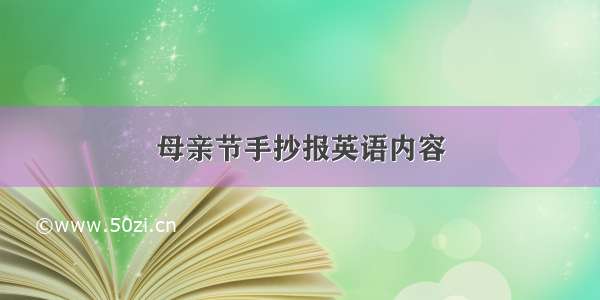 母亲节手抄报英语内容

©www.50zi.cn